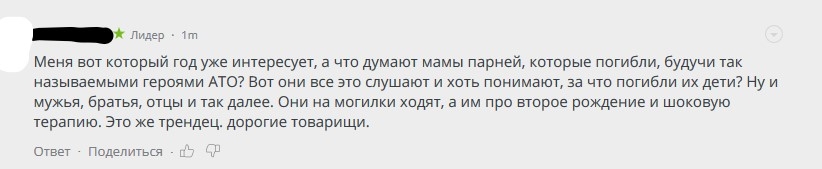 Лидер · 1m

Меня вот который год уже интересует, а что думают мамы парней, которые погибли, будучи так называемыми героями АТО? Вот они все это слушают и хоть понимают, за что погибли их дети? Ну и мужья, братья, отцы и так далее. Они на могилки ходят, а им про второе рождение и шоковую терапию. Это же трендец. дорогие товарищи.

Ответ · Поделиться ·